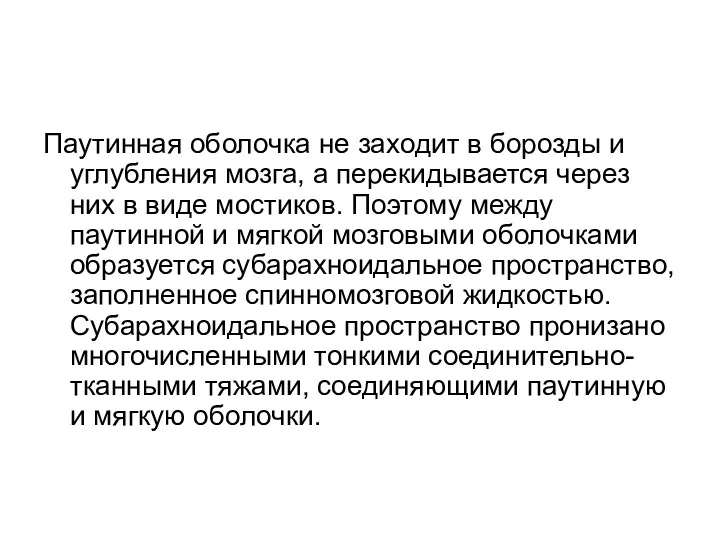 Паутинная оболочка не заходит в борозды и углубления мозга, а перекидывается через них в виде мостиков. Поэтому между паутинной и мягкой мозговыми оболочками образуется субарахноидальное пространство, заполненное спинномозговой жидкостью. Субарахноидальное пространство пронизано многочисленными тонкими соединительно-тканными тяжами, соединяющими паутинную и мягкую оболочки.